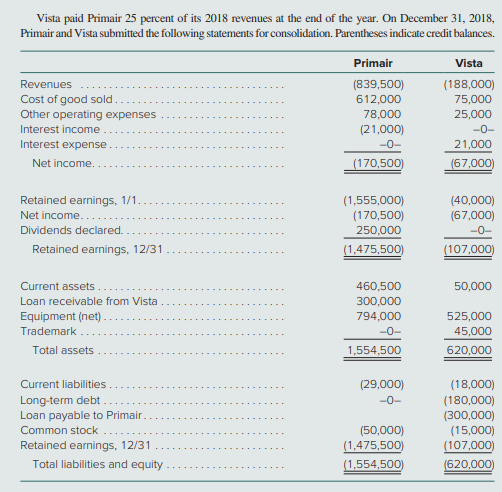 Vista paid Primair 25 percent of its 2018 revenues at the end of the year. On December 31, 2018, Primair and Vista submitted the following statements for consolidation. Parentheses indicate credit balances.

| | Primair | Vista |
|---|---|---|
| Revenues | (839,500) | (188,000) |
| Cost of good sold | 612,000 | 75,000 |
| Other operating expenses | 78,000 | 25,000 |
| Interest income | (21,000) | –0– |
| Interest expense | –0– | 21,000 |
| Net income | (170,500) | (67,000) |
| Retained earnings, 1/1 | (1,555,000) | (40,000) |
| Net income | (170,500) | (67,000) |
| Dividends declared | 250,000 | –0– |
| Retained earnings, 12/31 | (1,475,500) | (107,000) |
| Current assets | 460,500 | 50,000 |
| Loan receivable from Vista | 300,000 | |
| Equipment (net) | 794,000 | 525,000 |
| Trademark | –0– | 45,000 |
| Total assets | 1,554,500 | 620,000 |
| Current liabilities | (29,000) | (18,000) |
| Long-term debt | –0– | (180,000) |
| Loan payable to Primair | | (300,000) |
| Common stock | (50,000) | (15,000) |
| Retained earnings, 12/31 | (1,475,500) | (107,000) |
| Total liabilities and equity | (1,554,500) | (620,000) |